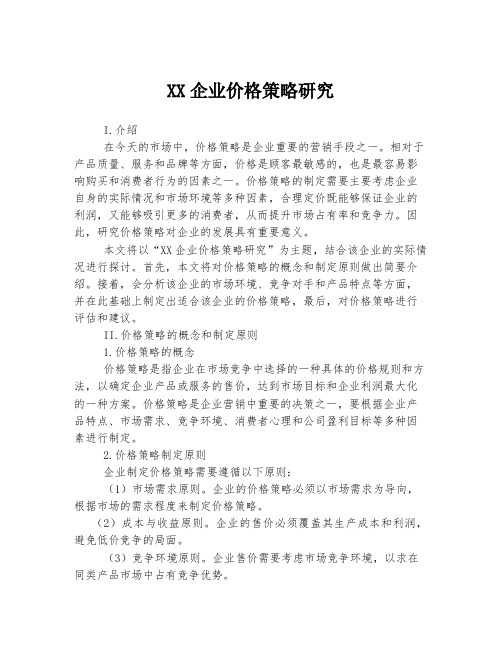 XX 企业价格策略研究

I. 介绍

在今天的市场中，价格策略是企业重要的营销手段之一。相对于产品质量、服务和品牌等方面，价格是顾客最敏感的，也是最容易影响购买和消费者行为的因素之一。价格策略的制定需要主要考虑企业自身的实际情况和市场环境等多种因素，合理定价既能够保证企业的利润，又能够吸引更多的消费者，从而提升市场占有率和竞争力。因此，研究价格策略对企业的发展具有重要意义。

本文将以“XX 企业价格策略研究”为主题，结合该企业的实际情况进行探讨。首先，本文将对价格策略的概念和制定原则做出简要介绍。接着，会分析该企业的市场环境、竞争对手和产品特点等方面，并在此基础上制定出适合该企业的价格策略，最后，对价格策略进行评估和建议。

II. 价格策略的概念和制定原则

1. 价格策略的概念

价格策略是指企业在市场竞争中选择的一种具体的价格规则和方法，以确定企业产品或服务的售价，达到市场目标和企业利润最大化的一种方案。价格策略是企业营销中重要的决策之一，要根据企业产品特点、市场需求、竞争环境、消费者心理和公司盈利目标等多种因素进行制定。

2. 价格策略制定原则

企业制定价格策略需要遵循以下原则：

（1）市场需求原则。企业的价格策略必须以市场需求为导向，根据市场的需求程度来制定价格策略。

（2）成本与收益原则。企业的售价必须覆盖其生产成本和利润，避免低价竞争的局面。

（3）竞争环境原则。企业售价需要考虑市场竞争环境，以求在同类产品市场中占有竞争优势。